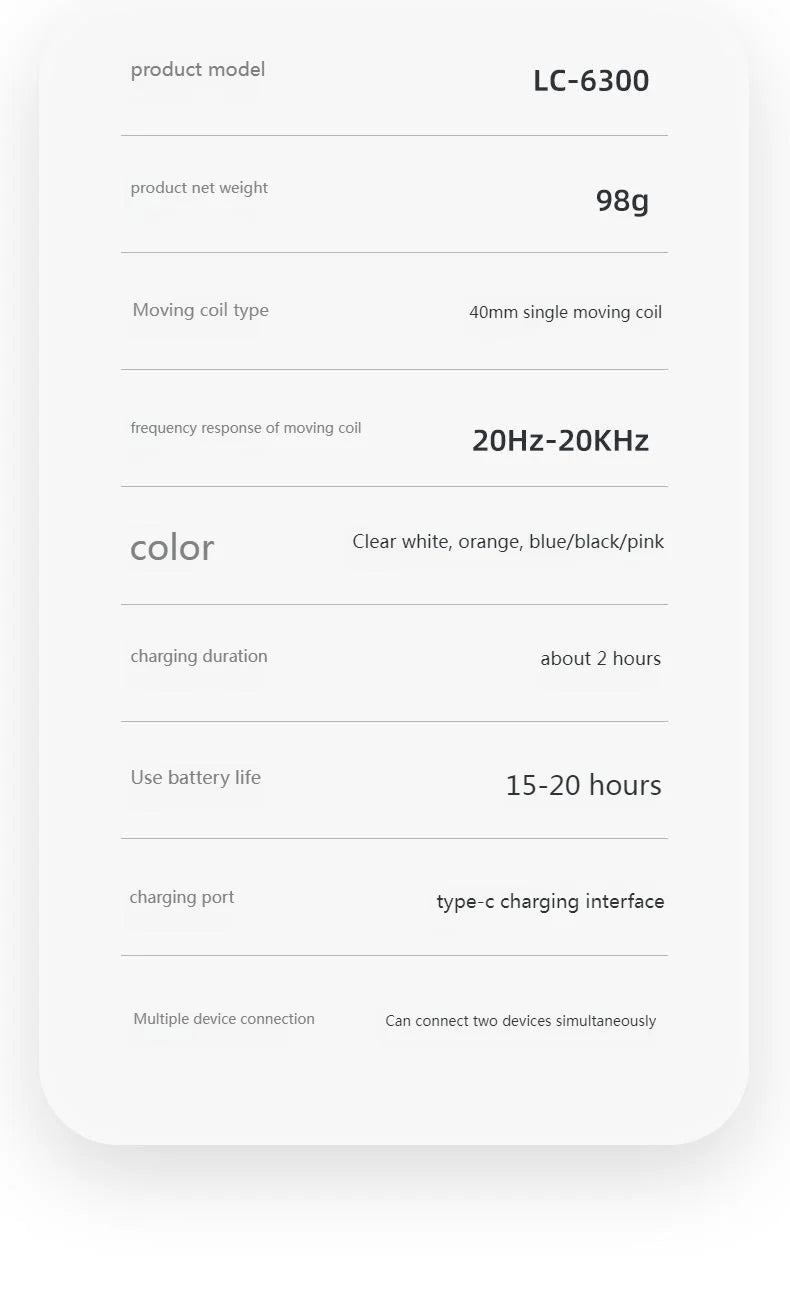 product model
LC-6300

product net weight
98g

Moving coil type
40mm single moving coil

frequency response of moving coil
20Hz-20KHz

color
Clear white, orange, blue/black/pink

charging duration
about 2 hours

Use battery life
15-20 hours

charging port
type-c charging interface

Multiple device connection
Can connect two devices simultaneously